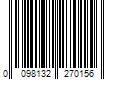 0 098132 270156